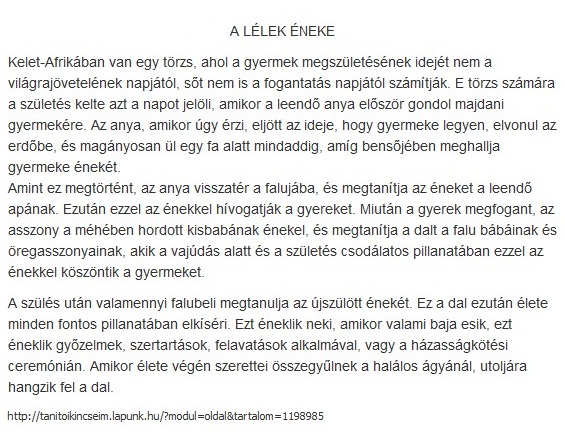 A LÉLEK ÉNEKE

Kelet-Afrikában van egy törzs, ahol a gyermek megszületésének idejét nem a világrajövetelének napjától, sőt nem is a fogantatás napjától számítják. E törzs számára a születés kelte azt a napot jelöli, amikor a leendő anya először gondol majdani gyermekére. Az anya, amikor úgy érzi, eljött az ideje, hogy gyermeke legyen, elvonul az erdőbe, és magányosan ül egy fa alatt mindaddig, amíg bensőjében meghallja gyermeke énekét.
Amint ez megtörtént, az anya visszatér a falujába, és megtanítja az éneket a leendő apának. Ezután ezzel az énekkel hívogatják a gyereket. Miután a gyerek megfogant, az asszony a méhében hordott kisbabának énekel, és megtanítja a dalt a falu bábáinak és öregasszonyainak, akik a vajúdás alatt és a születés csodálatos pillanatában ezzel az énekkel köszöntik a gyermeket.

A szülés után valamennyi falubeli megtanulja az újszülött énekét. Ez a dal ezután élete minden fontos pillanatában elkíséri. Ezt éneklik neki, amikor valami baja esik, ezt éneklik győzelmek, szertartások, felavatások alkalmával, vagy a házasságkötési ceremónián. Amikor élete végén szerettei összegyűlnek a halálos ágyánál, utoljára hangzik fel a dal.

http://tanitoikincseim.lapunk.hu/?modul=oldal&tartalom=1198985